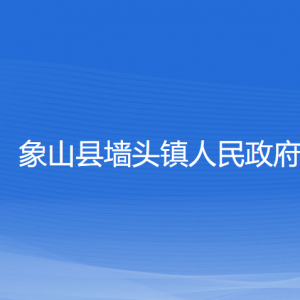 象山县墙头镇人民政府